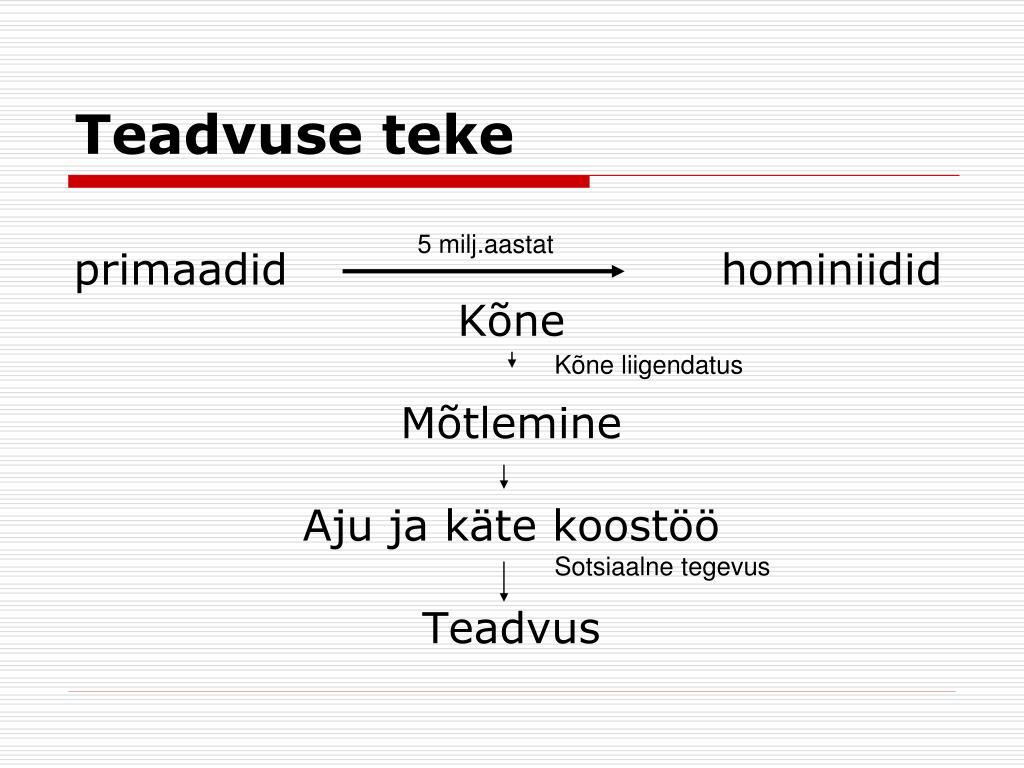 Teadvuse teke

5 milj.aastat

primaadid hominiidid

Kõne

Kõne liigendatus

Mõtlemine

Aju ja käte koostöö

Sotsiaalne tegevus

Teadvus